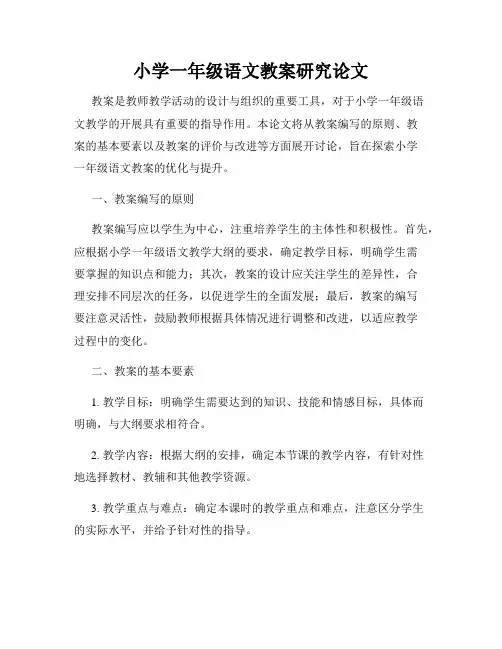 小学一年级语文教案研究论文

教案是教师教学活动的设计与组织的重要工具，对于小学一年级语文教学的开展具有重要的指导作用。本论文将从教案编写的原则、教案的基本要素以及教案的评价与改进等方面展开讨论，旨在探索小学一年级语文教案的优化与提升。

一、教案编写的原则

教案编写应以学生为中心，注重培养学生的主体性和积极性。首先，应根据小学一年级语文教学大纲的要求，确定教学目标，明确学生需要掌握的知识点和能力；其次，教案的设计应关注学生的差异性，合理安排不同层次的任务，以促进学生的全面发展；最后，教案的编写要注意灵活性，鼓励教师根据具体情况进行调整和改进，以适应教学过程中的变化。

二、教案的基本要素

1. 教学目标：明确学生需要达到的知识、技能和情感目标，具体而明确，与大纲要求相符合。

2. 教学内容：根据大纲的安排，确定本节课的教学内容，有针对性地选择教材、教辅和其他教学资源。

3. 教学重点与难点：确定本课时的教学重点和难点，注意区分学生的实际水平，并给予针对性的指导。